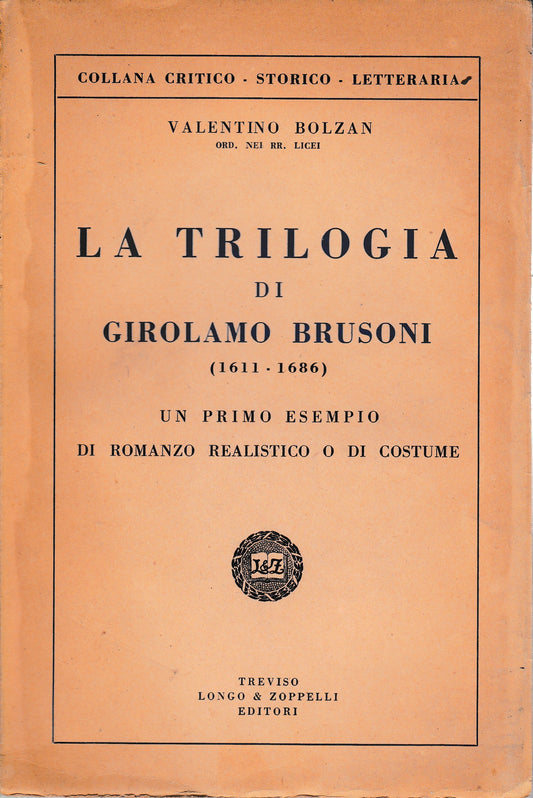 COLLANA CRITICO - STORICO - LETTERARIA

VALENTINO BOLZAN
ORD. NEI RR. LICEI

LA TRILOGIA
DI
GIROLAMO BRUSONI
(1611 - 1686)

UN PRIMO ESEMPIO
DI ROMANZO REALISTICO O DI COSTUME

L&Z

TREVISO
LONGO & ZOPPELLI
EDITORI